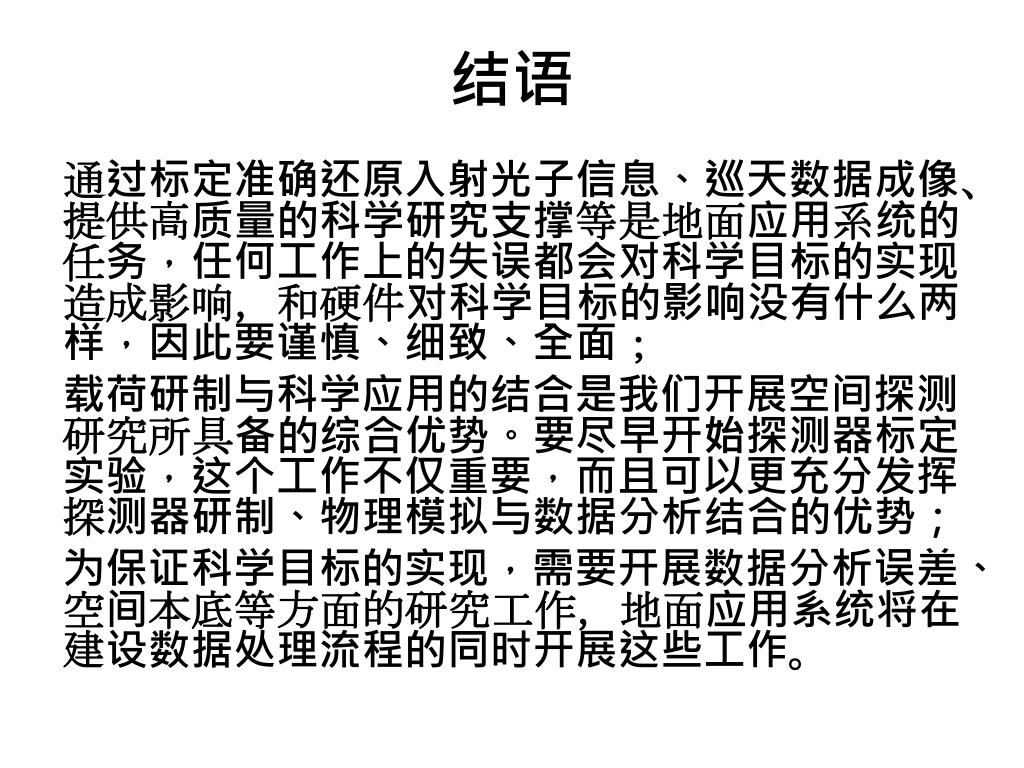 结语

通过标定准确还原入射光子信息、巡天数据成像、提供高质量的科学研究支撑等是地面应用系统的任务，任何工作上的失误都会对科学目标的实现造成影响，和硬件对科学目标的影响没有什么两样，因此要谨慎、细致、全面；

载荷研制与科学应用的结合是我们开展空间探测研究所具备的综合优势。要尽早开始探测器标定实验，这个工作不仅重要，而且可以更充分发挥探测器研制、物理模拟与数据分析结合的优势；

为保证科学目标的实现，需要开展数据分析误差、空间本底等方面的研究工作，地面应用系统将在建设数据处理流程的同时开展这些工作。